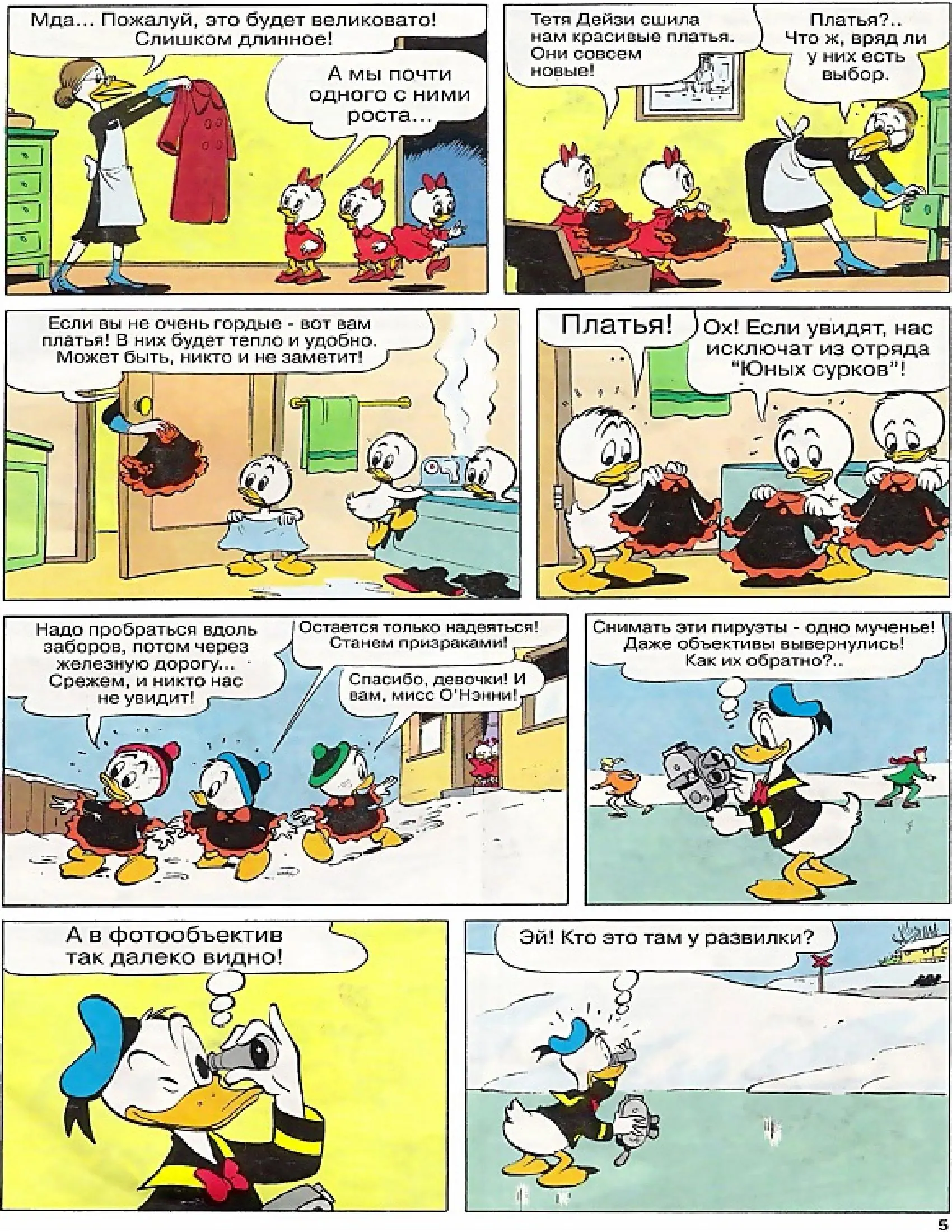 Мда... Пожалуй, это будет великовато! Слишком длинное!

А мы почти одного с ними роста...

Тетя Дейзи сшила нам красивые платья. Они совсем новые!

Платья?.. Что ж, вряд ли у них есть выбор.

Если вы не очень гордые - вот вам платья! В них будет тепло и удобно. Может быть, никто и не заметит!

Платья!

Ох! Если увидят, нас исключат из отряда "Юных сурков"!

Надо пробраться вдоль заборов, потом через железную дорогу... Срежем, и никто нас не увидит!

Остается только надеяться! Станем призраками!

Спасибо, девочки! И вам, мисс О'Нэнни!

Снимать эти пируэты - одно мученье! Даже объективы вывернулись! Как их обратно?..

А в фотообъектив так далеко видно!

Эй! Кто это там у развилки?

5